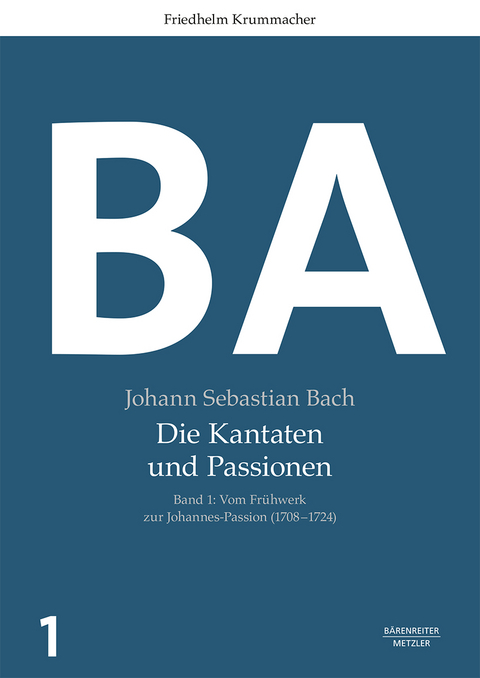 Friedhelm Krummacher

BA

Johann Sebastian Bach

Die Kantaten und Passionen

Band 1: Vom Frühwerk zur Johannes-Passion (1708–1724)

1

BÄRENREITER
METZLER